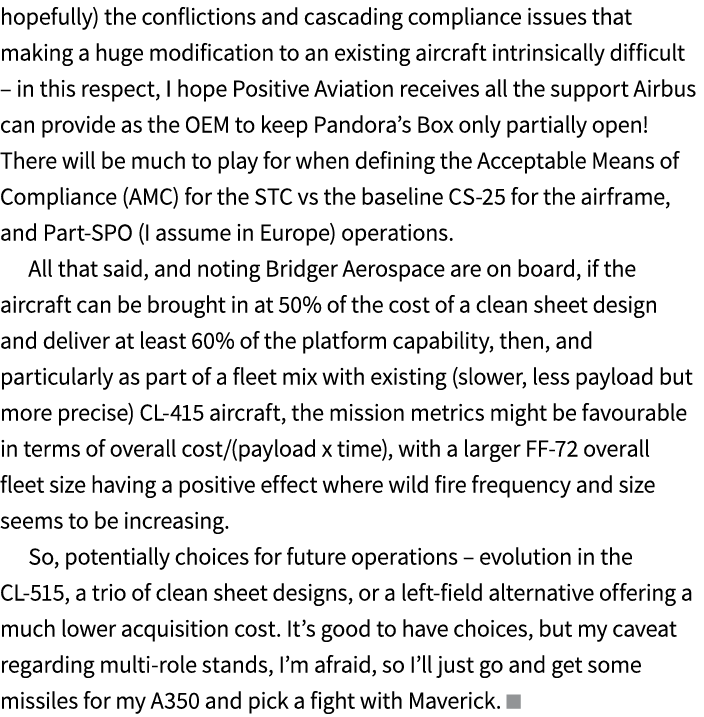 hopefully) the conflictions and cascading compliance issues that making a huge modification to an existing aircraft intrinsically difficult – in this respect, I hope Positive Aviation receives all the support Airbus can provide as the OEM to keep Pandora's Box only partially open! There will be much to play for when defining the Acceptable Means of Compliance (AMC) for the STC vs the baseline CS-25 for the airframe, and Part-SPO (I assume in Europe) operations.

All that said, and noting Bridger Aerospace are on board, if the aircraft can be brought in at 50% of the cost of a clean sheet design and deliver at least 60% of the platform capability, then, and particularly as part of a fleet mix with existing (slower, less payload but more precise) CL-415 aircraft, the mission metrics might be favourable in terms of overall cost/(payload x time), with a larger FF-72 overall fleet size having a positive effect where wild fire frequency and size seems to be increasing.

So, potentially choices for future operations – evolution in the CL-515, a trio of clean sheet designs, or a left-field alternative offering a much lower acquisition cost. It's good to have choices, but my caveat regarding multi-role stands, I'm afraid, so I'll just go and get some missiles for my A350 and pick a fight with Maverick. ■